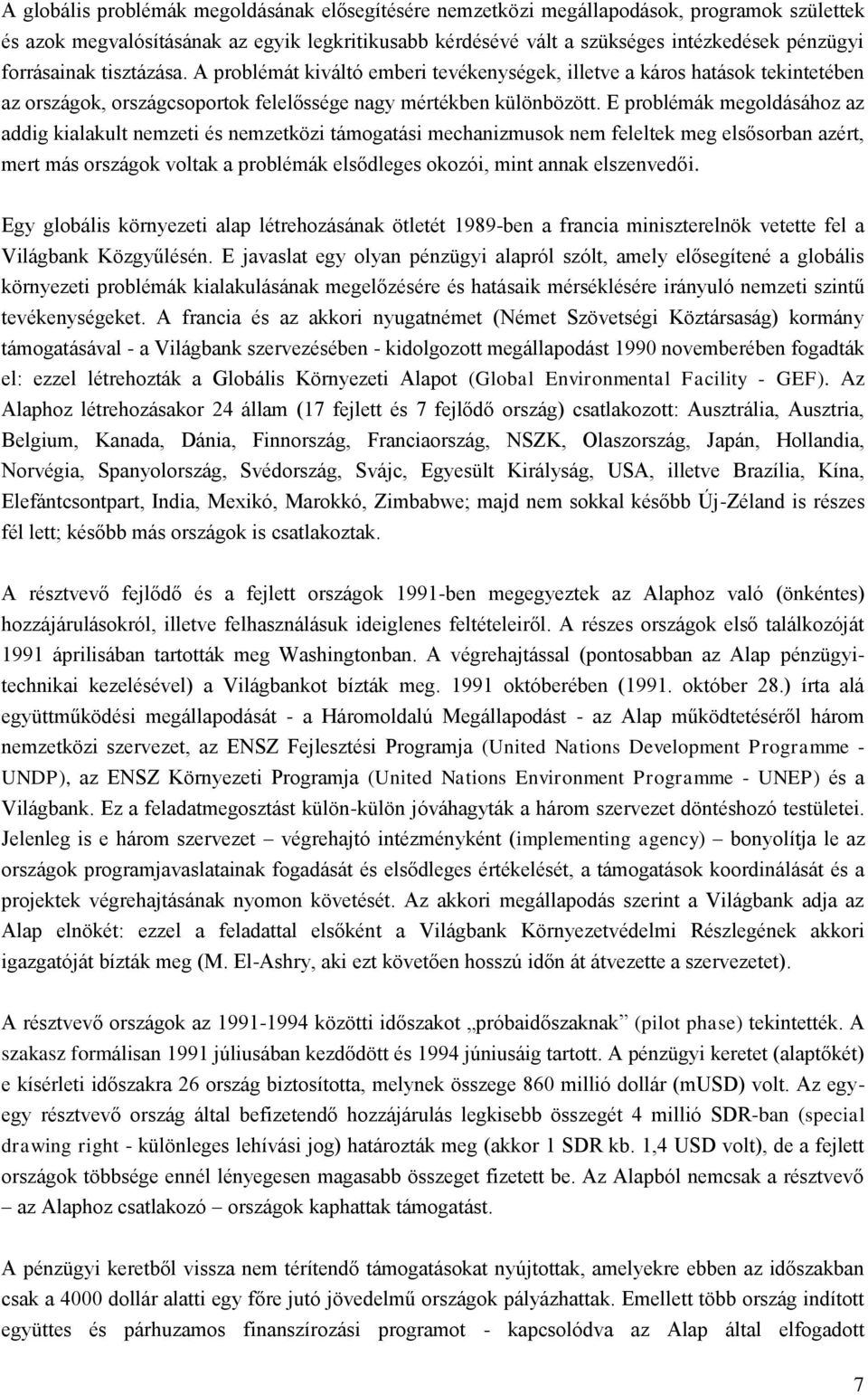 A globális problémák megoldásának elősegítésére nemzetközi megállapodások, programok születtek és azok megvalósításának az egyik legkritikusabb kérdésévé vált a szükséges intézkedések pénzügyi forrásainak tisztázása. A problémát kiváltó emberi tevékenységek, illetve a káros hatások tekintetében az országok, országcsoportok felelőssége nagy mértékben különbözött. E problémák megoldásához az addig kialakult nemzeti és nemzetközi támogatási mechanizmusok nem feleltek meg elsősorban azért, mert más országok voltak a problémák elsődleges okozói, mint annak elszenvedői.

Egy globális környezeti alap létrehozásának ötletét 1989-ben a francia miniszterelnök vetette fel a Világbank Közgyűlésén. E javaslat egy olyan pénzügyi alapról szólt, amely elősegítené a globális környezeti problémák kialakulásának megelőzésére és hatásaik mérséklésére irányuló nemzeti szintű tevékenységeket. A francia és az akkori nyugatnémet (Német Szövetségi Köztársaság) kormány támogatásával - a Világbank szervezésében - kidolgozott megállapodást 1990 novemberében fogadták el: ezzel létrehozták a Globális Környezeti Alapot (Global Environmental Facility - GEF). Az Alaphoz létrehozásakor 24 állam (17 fejlett és 7 fejlődő ország) csatlakozott: Ausztrália, Ausztria, Belgium, Kanada, Dánia, Finnország, Franciaország, NSZK, Olaszország, Japán, Hollandia, Norvégia, Spanyolország, Svédország, Svájc, Egyesült Királyság, USA, illetve Brazília, Kína, Elefántcsontpart, India, Mexikó, Marokkó, Zimbabwe; majd nem sokkal később Új-Zéland is részes fél lett; később más országok is csatlakoztak.

A résztvevő fejlődő és a fejlett országok 1991-ben megegyeztek az Alaphoz való (önkéntes) hozzájárulásokról, illetve felhasználásuk ideiglenes feltételeiről. A részes országok első találkozóját 1991 áprilisában tartották meg Washingtonban. A végrehajtással (pontosabban az Alap pénzügyi-technikai kezelésével) a Világbankot bízták meg. 1991 októberében (1991. október 28.) írta alá együttműködési megállapodását - a Háromoldalú Megállapodást - az Alap működtetéséről három nemzetközi szervezet, az ENSZ Fejlesztési Programja (United Nations Development Programme - UNDP), az ENSZ Környezeti Programja (United Nations Environment Programme - UNEP) és a Világbank. Ez a feladatmegosztást külön-külön jóváhagyták a három szervezet döntéshozó testületei. Jelenleg is e három szervezet – végrehajtó intézményként (implementing agency) – bonyolítja le az országok programjavaslatainak fogadását és elsődleges értékelését, a támogatások koordinálását és a projektek végrehajtásának nyomon követését. Az akkori megállapodás szerint a Világbank adja az Alap elnökét: ezzel a feladattal elsőként a Világbank Környezetvédelmi Részlegének akkori igazgatóját bízták meg (M. El-Ashry, aki ezt követően hosszú időn át átvezette a szervezetet).

A résztvevő országok az 1991-1994 közötti időszakot „próbaidőszaknak” (pilot phase) tekintették. A szakasz formálisan 1991 júliusában kezdődött és 1994 júniusáig tartott. A pénzügyi keretet (alaptőkét) e kísérleti időszakra 26 ország biztosította, melynek összege 860 millió dollár (mUSD) volt. Az egy-egy résztvevő ország által befizetendő hozzájárulás legkisebb összegét 4 millió SDR-ban (special drawing right - különleges lehívási jog) határozták meg (akkor 1 SDR kb. 1,4 USD volt), de a fejlett országok többsége ennél lényegesen magasabb összeget fizetett be. Az Alapból nemcsak a résztvevő – az Alaphoz csatlakozó – országok kaphattak támogatást.

A pénzügyi keretből vissza nem térítendő támogatásokat nyújtottak, amelyekre ebben az időszakban csak a 4000 dollár alatti egy főre jutó jövedelmű országok pályázhattak. Emellett több ország indított együttes és párhuzamos finanszírozási programot - kapcsolódva az Alap által elfogadott

7